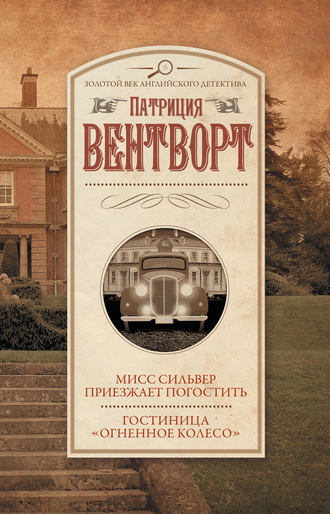 ЗОЛОТОЙ ВЕК АНГЛИЙСКОГО ДЕТЕКТИВА

ПАТРИЦИЯ
ВЕНТВОРТ

МИСС СИЛЬВЕР ПРИЕЗЖАЕТ ПОГОСТИТЬ

ГОСТИНИЦА «ОГНЕННОЕ КОЛЕСО»